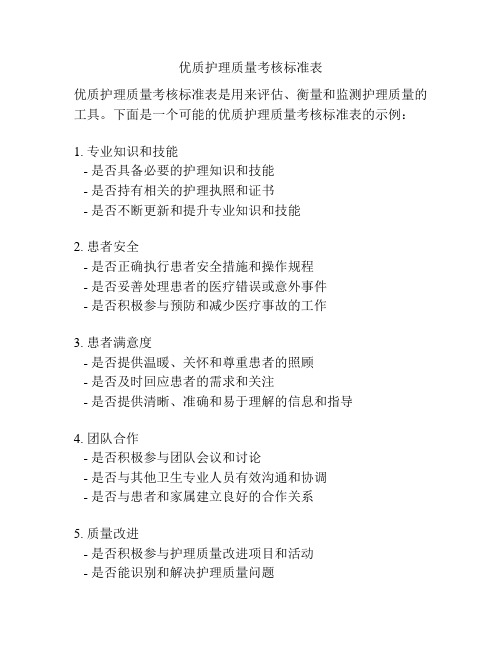 优质护理质量考核标准表

优质护理质量考核标准表是用来评估、衡量和监测护理质量的工具。下面是一个可能的优质护理质量考核标准表的示例：

1. 专业知识和技能
- 是否具备必要的护理知识和技能
- 是否持有相关的护理执照和证书
- 是否不断更新和提升专业知识和技能

2. 患者安全
- 是否正确执行患者安全措施和操作规程
- 是否妥善处理患者的医疗错误或意外事件
- 是否积极参与预防和减少医疗事故的工作

3. 患者满意度
- 是否提供温暖、关怀和尊重患者的照顾
- 是否及时回应患者的需求和关注
- 是否提供清晰、准确和易于理解的信息和指导

4. 团队合作
- 是否积极参与团队会议和讨论
- 是否与其他卫生专业人员有效沟通和协调
- 是否与患者和家属建立良好的合作关系

5. 质量改进
- 是否积极参与护理质量改进项目和活动
- 是否能识别和解决护理质量问题